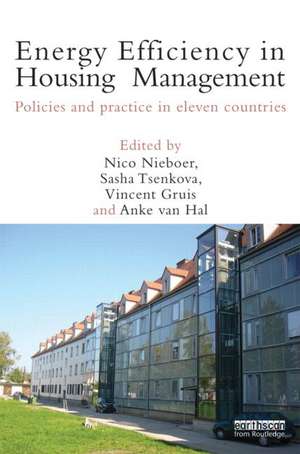 Energy Efficiency in Housing Management

Policies and practice in eleven countries

Edited by
Nico Nieboer,
Sasha Tsenkova,
Vincent Gruis
and Anke van Hal

earthscan
from Routledge